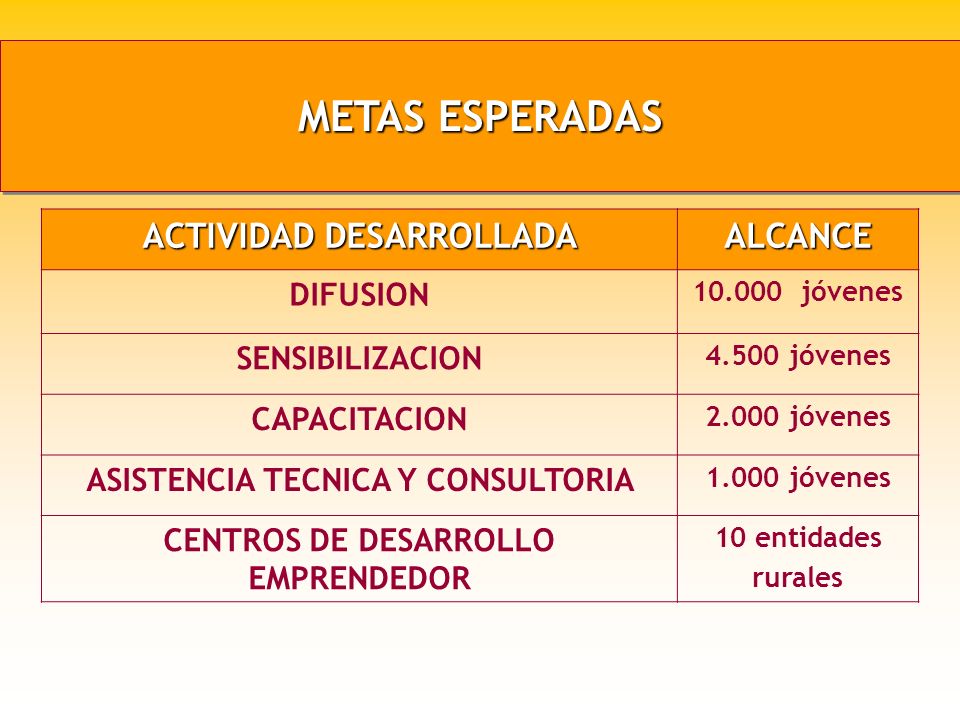 METAS ESPERADAS

| ACTIVIDAD DESARROLLADA | ALCANCE |
|---|---|
| DIFUSION | 10.000 jóvenes |
| SENSIBILIZACION | 4.500 jóvenes |
| CAPACITACION | 2.000 jóvenes |
| ASISTENCIA TECNICA Y CONSULTORIA | 1.000 jóvenes |
| CENTROS DE DESARROLLO EMPRENDEDOR | 10 entidades rurales |